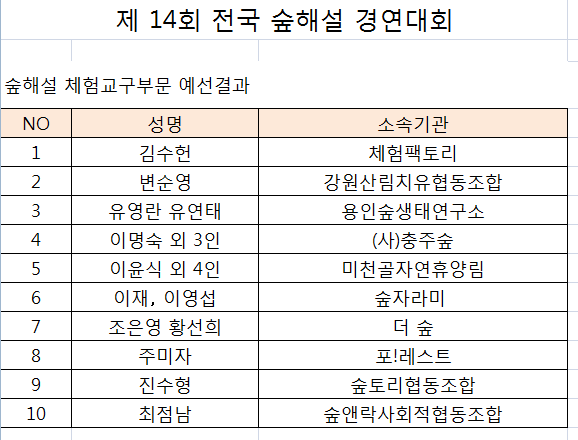 제 14회 전국 숲해설 경연대회

숲해설 체험교구부문 예선결과

| NO | 성명 | 소속기관 |
|---|---|---|
| 1 | 김수헌 | 체험팩토리 |
| 2 | 변순영 | 강원산림치유협동조합 |
| 3 | 유영란 유연태 | 용인숲생태연구소 |
| 4 | 이명숙 외 3인 | (사)충주숲 |
| 5 | 이윤식 외 4인 | 미천골자연휴양림 |
| 6 | 이재, 이영섭 | 숲자라미 |
| 7 | 조은영 황선희 | 더 숲 |
| 8 | 주미자 | 포!레스트 |
| 9 | 진수형 | 숲토리협동조합 |
| 10 | 최점남 | 숲앤락사회적협동조합 |